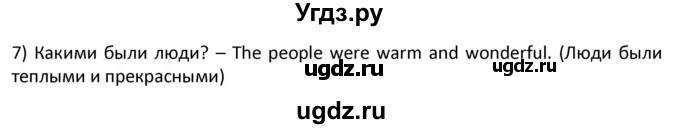 Угдз.ру

7) Какими были люди? – The people were warm and wonderful. (Люди были теплыми и прекрасными)

ugdz.ru ugdz.ru

ugdz.ru